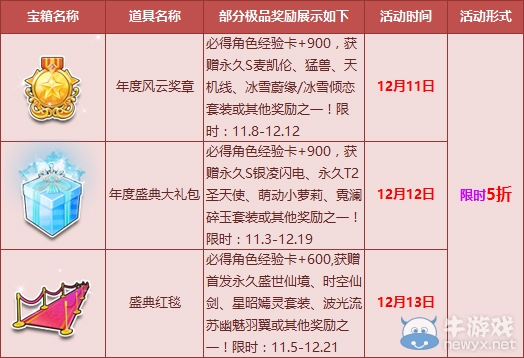 | 宝箱名称 | 道具名称 | 部分极品奖励展示如下 | 活动时间 | 活动形式 |
|---|---|---|---|---|
| | 年度风云奖章 | 必得角色经验卡+900，获赠永久S麦凯伦、猛兽、天机线、冰雪蔚缘/冰雪倾恋套装或其他奖励之一！限时：11.8-12.12 | 12月11日 | 限时5折 |
| | 年度盛典大礼包 | 必得角色经验卡+900，获赠永久S银凌闪电、永久T2圣天使、萌动小萝莉、霓澜碎玉套装或其他奖励之一！限时：11.3-12.19 | 12月12日 | |
| | 盛典红毯 | 必得角色经验卡+600,获赠首发永久盛世仙境、时空仙剑、星昭嫣灵套装、波光流苏幽魅羽翼或其他奖励之一！限时：11.5-12.21 | 12月13日 | |

牛游戏
newyx.net